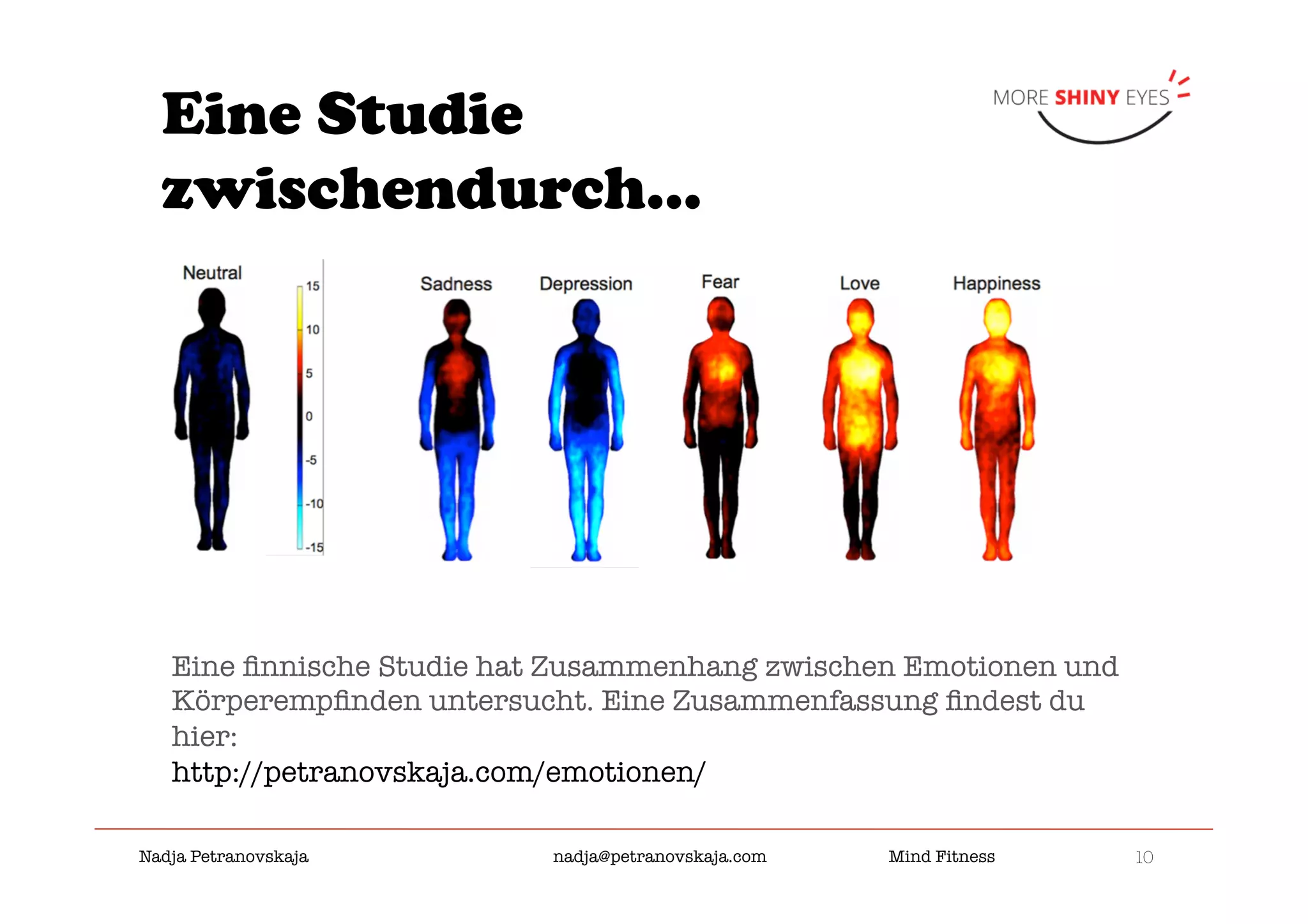 Eine Studie zwischendurch…

MORE SHINY EYES

Neutral

15
10
5
0
-5
-10
-15

Sadness

Depression

Fear

Love

Happiness

Eine finnische Studie hat Zusammenhang zwischen Emotionen und Körperempfinden untersucht. Eine Zusammenfassung findest du hier:
http://petranovskaja.com/emotionen/

Nadja Petranovskaja

nadja@petranovskaja.com

Mind Fitness

10